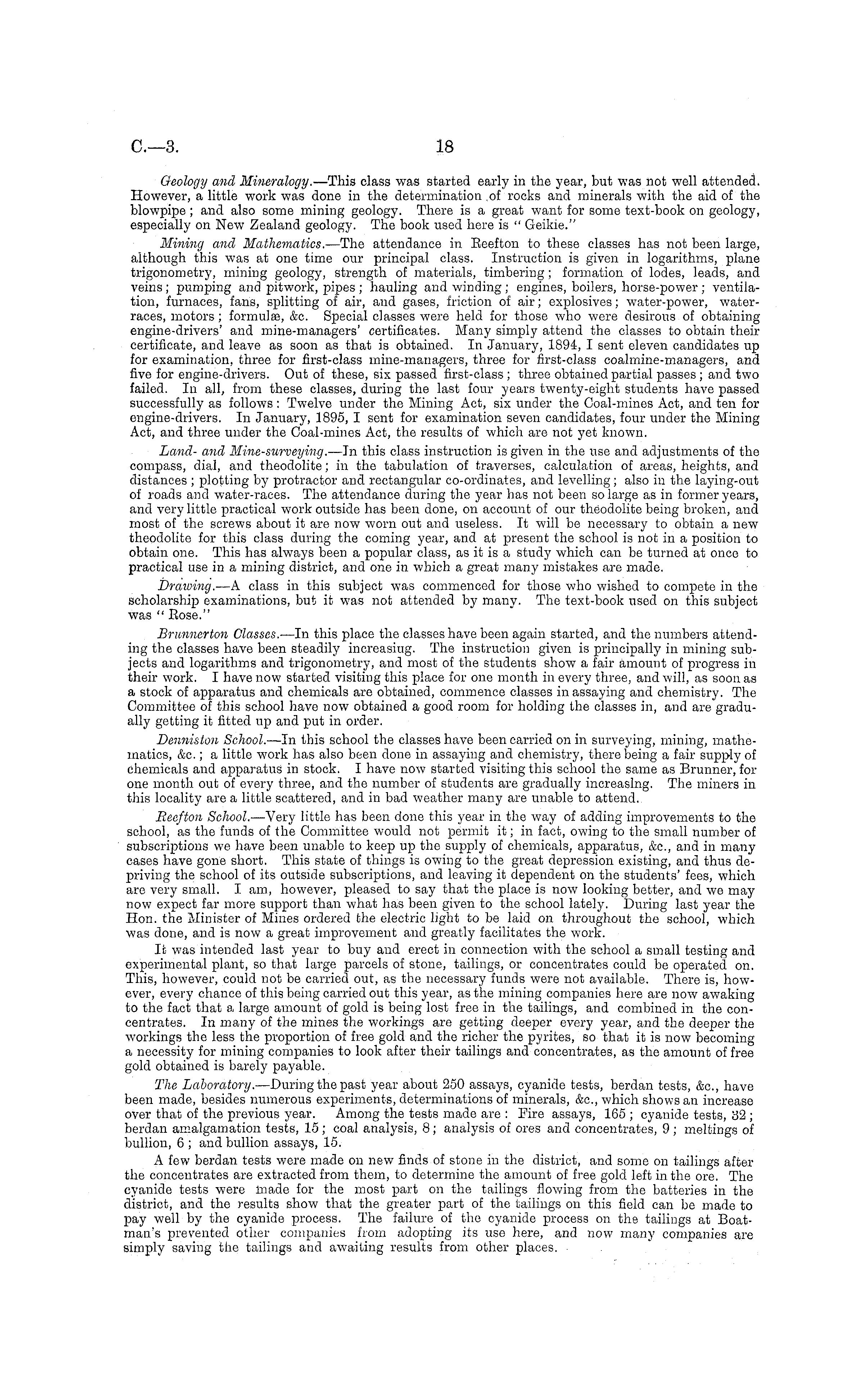 C.—3. 18

Geology and Mineralogy.—This class was started early in the year, but was not well attended. However, a little work was done in the determination of rocks and minerals with the aid of the blowpipe; and also some mining geology. There is a great want for some text-book on geology, especially on New Zealand geology. The book used here is "Geikie."

Mining and Mathematics.—The attendance in Reefton to these classes has not been large, although this was at one time our principal class. Instruction is given in logarithms, plane trigonometry, mining geology, strength of materials, timbering; formation of lodes, leads, and veins; pumping and pitwork, pipes; hauling and winding; engines, boilers, horse-power; ventilation, furnaces, fans, splitting of air, and gases, friction of air; explosives; water-power, water-races, motors; formulæ, &c. Special classes were held for those who were desirous of obtaining engine-drivers' and mine-managers' certificates. Many simply attend the classes to obtain their certificate, and leave as soon as that is obtained. In January, 1894, I sent eleven candidates up for examination, three for first-class mine-managers, three for first-class coalmine-managers, and five for engine-drivers. Out of these, six passed first-class; three obtained partial passes; and two failed. In all, from these classes, during the last four years twenty-eight students have passed successfully as follows: Twelve under the Mining Act, six under the Coal-mines Act, and ten for engine-drivers. In January, 1895, I sent for examination seven candidates, four under the Mining Act, and three under the Coal-mines Act, the results of which are not yet known.

Land- and Mine-surveying.—In this class instruction is given in the use and adjustments of the compass, dial, and theodolite; in the tabulation of traverses, calculation of areas, heights, and distances; plotting by protractor and rectangular co-ordinates, and levelling; also in the laying-out of roads and water-races. The attendance during the year has not been so large as in former years, and very little practical work outside has been done, on account of our theodolite being broken, and most of the screws about it are now worn out and useless. It will be necessary to obtain a new theodolite for this class during the coming year, and at present the school is not in a position to obtain one. This has always been a popular class, as it is a study which can be turned at once to practical use in a mining district, and one in which a great many mistakes are made.

Drawing.—A class in this subject was commenced for those who wished to compete in the scholarship examinations, but it was not attended by many. The text-book used on this subject was "Rose."

Brunnerton Classes.—In this place the classes have been again started, and the numbers attending the classes have been steadily increasing. The instruction given is principally in mining subjects and logarithms and trigonometry, and most of the students show a fair amount of progress in their work. I have now started visiting this place for one month in every three, and will, as soon as a stock of apparatus and chemicals are obtained, commence classes in assaying and chemistry. The Committee of this school have now obtained a good room for holding the classes in, and are gradually getting it fitted up and put in order.

Denniston School.—In this school the classes have been carried on in surveying, mining, mathematics, &c.; a little work has also been done in assaying and chemistry, there being a fair supply of chemicals and apparatus in stock. I have now started visiting this school the same as Brunner, for one month out of every three, and the number of students are gradually increaslng. The miners in this locality are a little scattered, and in bad weather many are unable to attend.

Reefton School.—Very little has been done this year in the way of adding improvements to the school, as the funds of the Committee would not permit it; in fact, owing to the small number of subscriptions we have been unable to keep up the supply of chemicals, apparatus, &c., and in many cases have gone short. This state of things is owing to the great depression existing, and thus depriving the school of its outside subscriptions, and leaving it dependent on the students' fees, which are very small. I am, however, pleased to say that the place is now looking better, and we may now expect far more support than what has been given to the school lately. During last year the Hon. the Minister of Mines ordered the electric light to be laid on throughout the school, which was done, and is now a great improvement and greatly facilitates the work.

It was intended last year to buy and erect in connection with the school a small testing and experimental plant, so that large parcels of stone, tailings, or concentrates could be operated on. This, however, could not be carried out, as the necessary funds were not available. There is, however, every chance of this being carried out this year, as the mining companies here are now awaking to the fact that a large amount of gold is being lost free in the tailings, and combined in the concentrates. In many of the mines the workings are getting deeper every year, and the deeper the workings the less the proportion of free gold and the richer the pyrites, so that it is now becoming a necessity for mining companies to look after their tailings and concentrates, as the amount of free gold obtained is barely payable.

The Laboratory.—During the past year about 250 assays, cyanide tests, berdan tests, &c., have been made, besides numerous experiments, determinations of minerals, &c., which shows an increase over that of the previous year. Among the tests made are: Fire assays, 165; cyanide tests, 32; berdan amalgamation tests, 15; coal analysis, 8; analysis of ores and concentrates, 9; meltings of bullion, 6; and bullion assays, 15.

A few berdan tests were made on new finds of stone in the district, and some on tailings after the concentrates are extracted from them, to determine the amount of free gold left in the ore. The cyanide tests were made for the most part on the tailings flowing from the batteries in the district, and the results show that the greater part of the tailings on this field can be made to pay well by the cyanide process. The failure of the cyanide process on the tailings at Boatman's prevented other companies from adopting its use here, and now many companies are simply saving the tailings and awaiting results from other places.